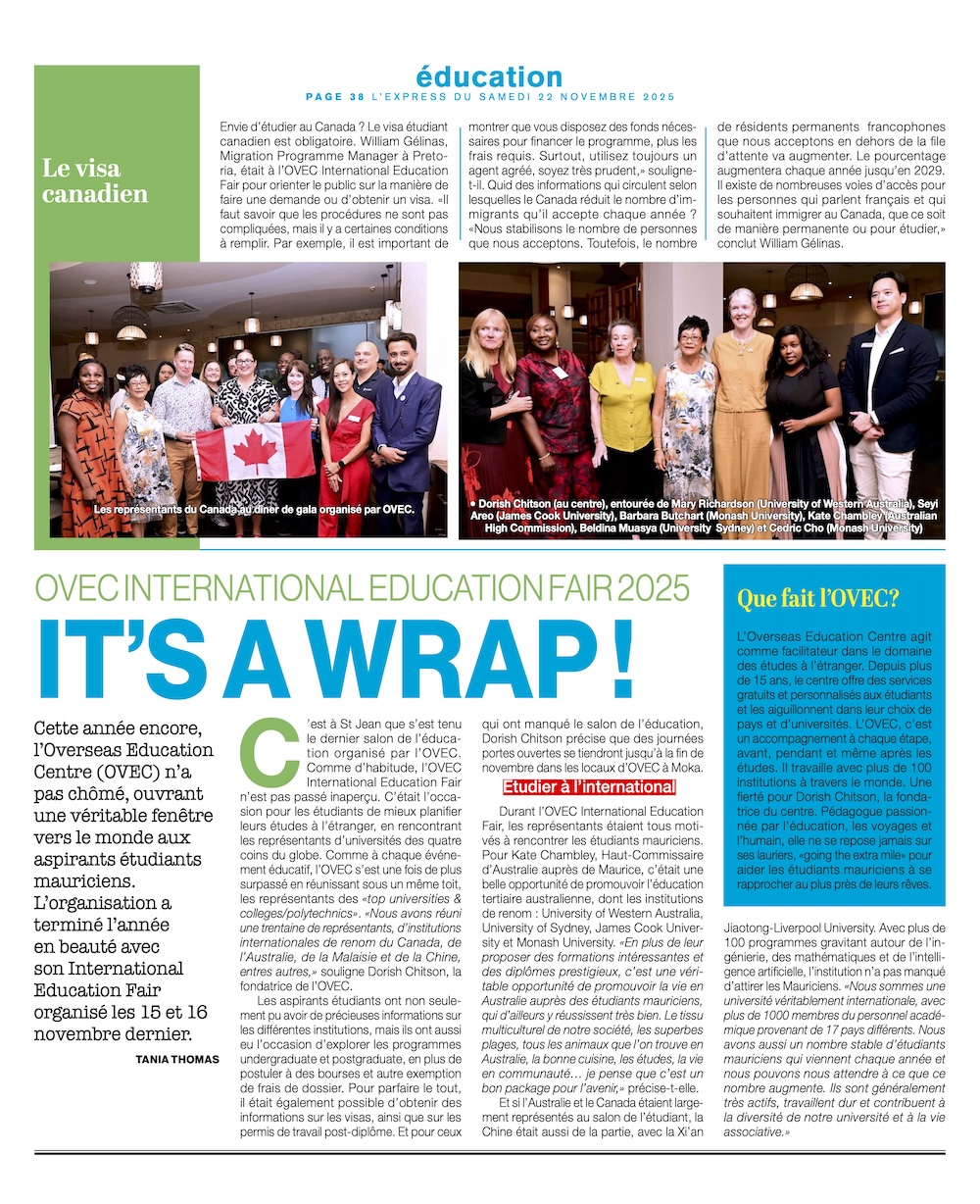 éducation
PAGE 38 L'EXPRESS DU SAMEDI 22 NOVEMBRE 2025

Le visa canadien

Envie d'étudier au Canada ? Le visa étudiant canadien est obligatoire. William Gélinas, Migration Programme Manager à Pretoria, était à l'OVEC International Education Fair pour orienter le public sur la manière de faire une demande ou d'obtenir un visa. «Il faut savoir que les procédures ne sont pas compliquées, mais il y a certaines conditions à remplir. Par exemple, il est important de montrer que vous disposez des fonds nécessaires pour financer le programme, plus les frais requis. Surtout, utilisez toujours un agent agréé, soyez très prudent,» souligne-t-il. Quid des informations qui circulent selon lesquelles le Canada réduit le nombre d'immigrants qu'il accepte chaque année ? «Nous stabilisons le nombre de personnes que nous acceptons. Toutefois, le nombre de résidents permanents francophones que nous acceptons en dehors de la file d'attente va augmenter. Le pourcentage augmentera chaque année jusqu'en 2029. Il existe de nombreuses voies d'accès pour les personnes qui parlent français et qui souhaitent immigrer au Canada, que ce soit de manière permanente ou pour étudier,» conclut William Gélinas.

Les représentants du Canada au dîner de gala organisé par OVEC.

• Dorish Chitson (au centre), entourée de Mary Richardson (University of Western Australia), Seyi Areo (James Cook University), Barbara Butchart (Monash University), Kate Chambley (Australian High Commission), Beldina Muasya (University Sydney) et Cedric Cho (Monash University)

OVEC INTERNATIONAL EDUCATION FAIR 2025
IT'S A WRAP !

Cette année encore, l'Overseas Education Centre (OVEC) n'a pas chômé, ouvrant une véritable fenêtre vers le monde aux aspirants étudiants mauriciens. L'organisation a terminé l'année en beauté avec son International Education Fair organisé les 15 et 16 novembre dernier.

TANIA THOMAS

C'est à St Jean que s'est tenu le dernier salon de l'éducation organisé par l'OVEC. Comme d'habitude, l'OVEC International Education Fair n'est pas passé inaperçu. C'était l'occasion pour les étudiants de mieux planifier leurs études à l'étranger, en rencontrant les représentants d'universités des quatre coins du globe. Comme à chaque événement éducatif, l'OVEC s'est une fois de plus surpassé en réunissant sous un même toit, les représentants des «top universities & colleges/polytechnics». «Nous avons réuni une trentaine de représentants, d'institutions internationales de renom du Canada, de l'Australie, de la Malaisie et de la Chine, entres autres,» souligne Dorish Chitson, la fondatrice de l'OVEC.

Les aspirants étudiants ont non seulement pu avoir de précieuses informations sur les différentes institutions, mais ils ont aussi eu l'occasion d'explorer les programmes undergraduate et postgraduate, en plus de postuler à des bourses et autre exemption de frais de dossier. Pour parfaire le tout, il était également possible d'obtenir des informations sur les visas, ainsi que sur les permis de travail post-diplôme. Et pour ceux qui ont manqué le salon de l'éducation, Dorish Chitson précise que des journées portes ouvertes se tiendront jusqu'à la fin de novembre dans les locaux d'OVEC à Moka.

Etudier à l'international

Durant l'OVEC International Education Fair, les représentants étaient tous motivés à rencontrer les étudiants mauriciens. Pour Kate Chambley, Haut-Commissaire d'Australie auprès de Maurice, c'était une belle opportunité de promouvoir l'éducation tertiaire australienne, dont les institutions de renom : University of Western Australia, University of Sydney, James Cook University et Monash University. «En plus de leur proposer des formations intéressantes et des diplômes prestigieux, c'est une véritable opportunité de promouvoir la vie en Australie auprès des étudiants mauriciens, qui d'ailleurs y réussissent très bien. Le tissu multiculturel de notre société, les superbes plages, tous les animaux que l'on trouve en Australie, la bonne cuisine, les études, la vie en communauté… je pense que c'est un bon package pour l'avenir,» précise-t-elle.

Et si l'Australie et le Canada étaient largement représentés au salon de l'étudiant, la Chine était aussi de la partie, avec la Xi'an Jiaotong-Liverpool University. Avec plus de 100 programmes gravitant autour de l'ingénierie, des mathématiques et de l'intelligence artificielle, l'institution n'a pas manqué d'attirer les Mauriciens. «Nous sommes une université véritablement internationale, avec plus de 1000 membres du personnel académique provenant de 17 pays différents. Nous avons aussi un nombre stable d'étudiants mauriciens qui viennent chaque année et nous pouvons nous attendre à ce que ce nombre augmente. Ils sont généralement très actifs, travaillent dur et contribuent à la diversité de notre université et à la vie associative.»

Que fait l'OVEC?

L'Overseas Education Centre agit comme facilitateur dans le domaine des études à l'étranger. Depuis plus de 15 ans, le centre offre des services gratuits et personnalisés aux étudiants et les aiguillonnent dans leur choix de pays et d'universités. L'OVEC, c'est un accompagnement à chaque étape, avant, pendant et même après les études. Il travaille avec plus de 100 institutions à travers le monde. Une fierté pour Dorish Chitson, la fondatrice du centre. Pédagogue passionnée par l'éducation, les voyages et l'humain, elle ne se repose jamais sur ses lauriers, «going the extra mile» pour aider les étudiants mauriciens à se rapprocher au plus près de leurs rêves.